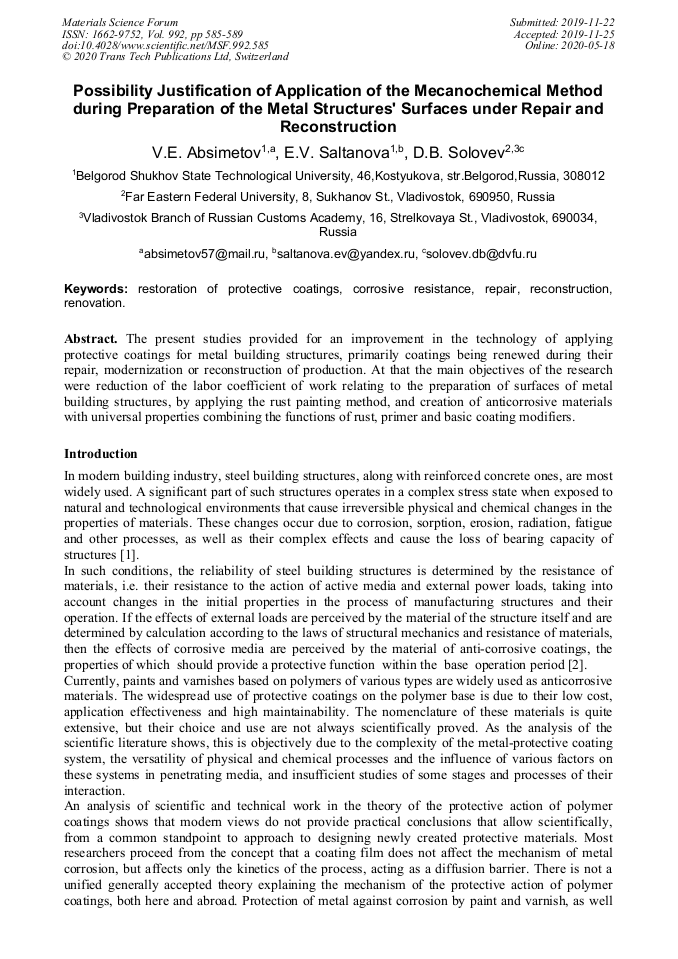 Materials Science Forum
ISSN: 1662-9752, Vol. 992, pp 585-589
doi:10.4028/www.scientific.net/MSF.992.585
© 2020 Trans Tech Publications Ltd, Switzerland

Submitted: 2019-11-22
Accepted: 2019-11-25
Online: 2020-05-18

Possibility Justification of Application of the Mecanochemical Method during Preparation of the Metal Structures' Surfaces under Repair and Reconstruction

V.E. Absimetov$^{1,a}$, E.V. Saltanova$^{1,b}$, D.B. Solovev$^{2,3c}$

$^1$Belgorod Shukhov State Technological University, 46,Kostyukova, str.Belgorod,Russia, 308012

$^2$Far Eastern Federal University, 8, Sukhanov St., Vladivostok, 690950, Russia

$^3$Vladivostok Branch of Russian Customs Academy, 16, Strelkovaya St., Vladivostok, 690034, Russia

$^a$absimetov57@mail.ru, $^b$saltanova.ev@yandex.ru, $^c$solovev.db@dvfu.ru

Keywords: restoration of protective coatings, corrosive resistance, repair, reconstruction, renovation.

Abstract. The present studies provided for an improvement in the technology of applying protective coatings for metal building structures, primarily coatings being renewed during their repair, modernization or reconstruction of production. At that the main objectives of the research were reduction of the labor coefficient of work relating to the preparation of surfaces of metal building structures, by applying the rust painting method, and creation of anticorrosive materials with universal properties combining the functions of rust, primer and basic coating modifiers.

Introduction

In modern building industry, steel building structures, along with reinforced concrete ones, are most widely used. A significant part of such structures operates in a complex stress state when exposed to natural and technological environments that cause irreversible physical and chemical changes in the properties of materials. These changes occur due to corrosion, sorption, erosion, radiation, fatigue and other processes, as well as their complex effects and cause the loss of bearing capacity of structures [1].
In such conditions, the reliability of steel building structures is determined by the resistance of materials, i.e. their resistance to the action of active media and external power loads, taking into account changes in the initial properties in the process of manufacturing structures and their operation. If the effects of external loads are perceived by the material of the structure itself and are determined by calculation according to the laws of structural mechanics and resistance of materials, then the effects of corrosive media are perceived by the material of anti-corrosive coatings, the properties of which should provide a protective function within the base operation period [2].
Currently, paints and varnishes based on polymers of various types are widely used as anticorrosive materials. The widespread use of protective coatings on the polymer base is due to their low cost, application effectiveness and high maintainability. The nomenclature of these materials is quite extensive, but their choice and use are not always scientifically proved. As the analysis of the scientific literature shows, this is objectively due to the complexity of the metal-protective coating system, the versatility of physical and chemical processes and the influence of various factors on these systems in penetrating media, and insufficient studies of some stages and processes of their interaction.
An analysis of scientific and technical work in the theory of the protective action of polymer coatings shows that modern views do not provide practical conclusions that allow scientifically, from a common standpoint to approach to designing newly created protective materials. Most researchers proceed from the concept that a coating film does not affect the mechanism of metal corrosion, but affects only the kinetics of the process, acting as a diffusion barrier. There is not a unified generally accepted theory explaining the mechanism of the protective action of polymer coatings, both here and abroad. Protection of metal against corrosion by paint and varnish, as well